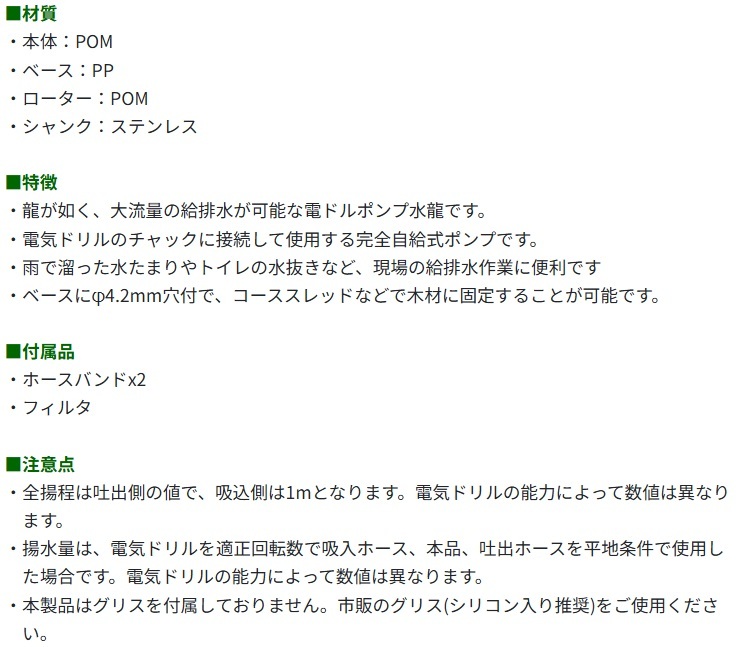 ■材質
・本体：POM
・ベース：PP
・ローター：POM
・シャンク：ステンレス

■特徴
・龍が如く、大流量の給排水が可能な電ドルポンプ水龍です。
・電気ドリルのチャックに接続して使用する完全自給式ポンプです。
・雨で溜った水たまりやトイレの水抜きなど、現場の給排水作業に便利です
・ベースにφ4.2mm穴付で、コーススレッドなどで木材に固定することが可能です。

■付属品
・ホースバンドx2
・フィルタ

■注意点
・全揚程は吐出側の値で、吸込側は1mとなります。電気ドリルの能力によって数値は異なります。
・揚水量は、電気ドリルを適正回転数で吸入ホース、本品、吐出ホースを平地条件で使用した場合です。電気ドリルの能力によって数値は異なります。
・本製品はグリスを付属しておりません。市販のグリス(シリコン入り推奨)をご使用ください。